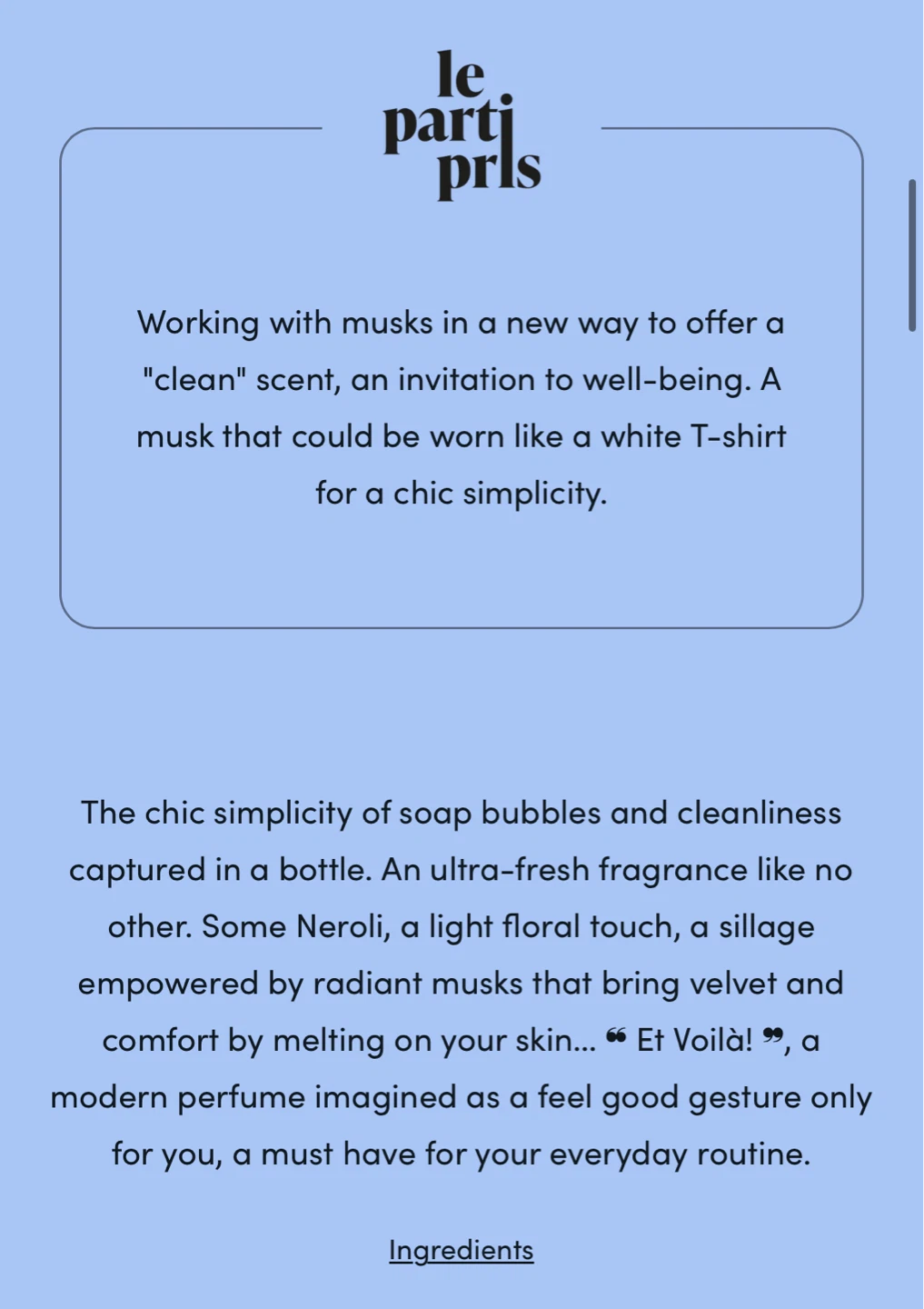 le parti pris

Working with musks in a new way to offer a "clean" scent, an invitation to well-being. A musk that could be worn like a white T-shirt for a chic simplicity.

The chic simplicity of soap bubbles and cleanliness captured in a bottle. An ultra-fresh fragrance like no other. Some Neroli, a light floral touch, a sillage empowered by radiant musks that bring velvet and comfort by melting on your skin… ❝ Et Voilà! ❞, a modern perfume imagined as a feel good gesture only for you, a must have for your everyday routine.

Ingredients